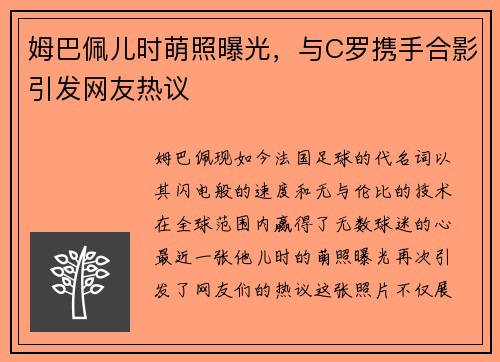 姆巴佩儿时萌照曝光，与C罗携手合影引发网友热议

姆巴佩现如今法国足球的代名词以其闪电般的速度和无与伦比的技术在全球范围内赢得了无数球迷的心最近一张他儿时的萌照曝光再次引发了网友们的热议这张照片不仅展